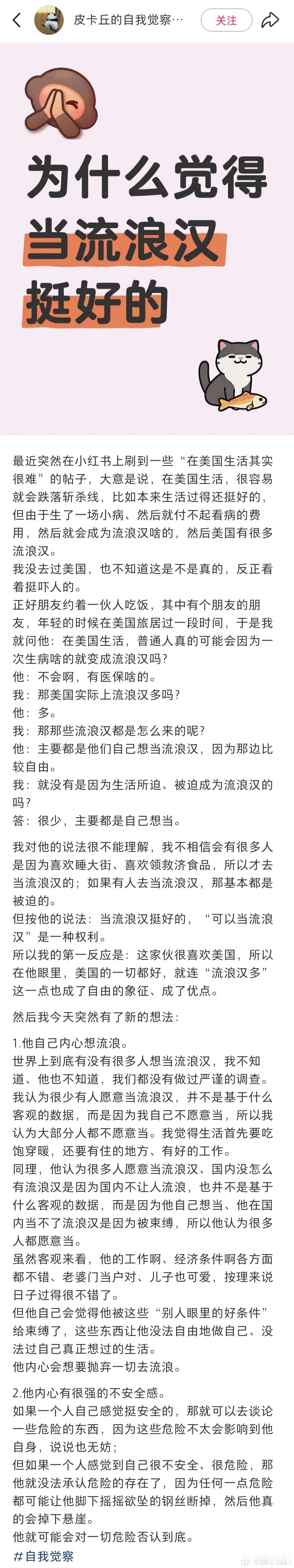 皮卡丘的自我觉察…
关注

为什么觉得
当流浪汉
挺好的

最近突然在小红书上刷到一些“在美国生活其实很难”的帖子，大意是说，在美国生活，很容易就会跌落斩杀线，比如本来生活过得还挺好的，但由于生了一场小病、然后就付不起看病的费用，然后就会成为流浪汉啥的，然后美国有很多流浪汉。
我没去过美国，也不知道这是不是真的，反正看着挺吓人的。
正好朋友约着一伙人吃饭，其中有个朋友的朋友，年轻的时候在美国旅居过一段时间，于是我就问他：在美国生活，普通人真的可能会因为一次生病啥的就变成流浪汉吗？
他：不会啊，有医保啥的。
我：那美国实际上流浪汉多吗？
他：多。
我：那那些流浪汉都是怎么来的呢？
他：主要都是他们自己想当流浪汉，因为那边比较自由。
我：就没有是因为生活所迫、被迫成为流浪汉的吗？
答：很少，主要都是自己想当。

我对他的说法很不能理解，我不相信会有很多人是因为喜欢睡大街、喜欢领救济食品，所以才去当流浪汉的；如果有人去当流浪汉，那基本都是被迫的。
但按他的说法：当流浪汉挺好的，“可以当流浪汉”是一种权利。
所以我的第一反应是：这家伙很喜欢美国，所以在他眼里，美国的一切都好，就连“流浪汉多”这一点也成了自由的象征、成了优点。

然后我今天突然有了新的想法：

1.他自己内心想流浪。
世界上到底有没有很多人想当流浪汉，我不知道、他也不知道，我们都没有做过严谨的调查。
我认为很少有人愿意当流浪汉，并不是基于什么客观的数据，而是因为我自己不愿意当，所以我认为大部分人都不愿意当。我觉得生活首先要吃饱穿暖，还要有住的地方、有好的工作。
同理，他认为很多人愿意当流浪汉、国内没怎么有流浪汉是因为国内不让人流浪，也并不是基于什么客观的数据，而是因为他自己想当、他在国内当不了流浪汉是因为被束缚，所以他认为很多人都愿意当。
虽然客观来看，他的工作啊、经济条件啊各方面都不错、老婆门当户对、儿子也可爱，按理来说日子过得很不错了。
但他自己会觉得他被这些“别人眼里的好条件”给束缚了，这些东西让他没法自由地做自己、没法过自己真正想过的生活。
他内心会想要抛弃一切去流浪。

2.他内心有很强的不安全感。
如果一个人自己感觉挺安全的，那就可以去谈论一些危险的东西，因为这些危险不太会影响到他自身，说说也无妨；
但如果一个人感觉到自己很不安全、很危险，那他就没法承认危险的存在了，因为任何一点危险都可能让他脚下摇摇欲坠的钢丝断掉，然后他真的会掉下悬崖。
他就可能会对一切危险否认到底。
#自我觉察